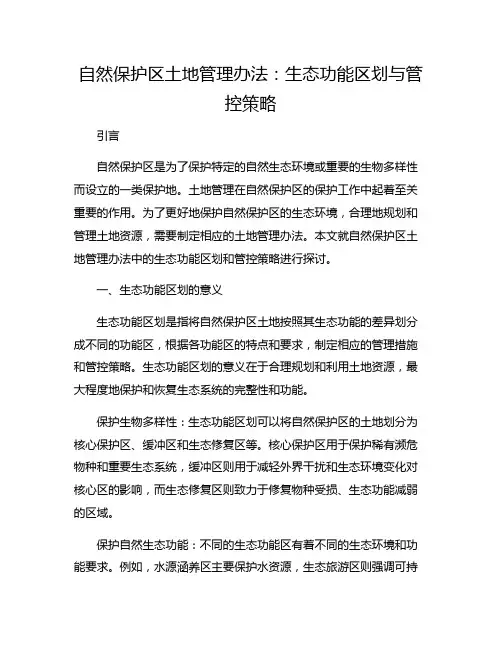 自然保护区土地管理办法：生态功能区划与管控策略

引言

自然保护区是为了保护特定的自然生态环境或重要的生物多样性而设立的一类保护地。土地管理在自然保护区的保护工作中起着至关重要的作用。为了更好地保护自然保护区的生态环境，合理地规划和管理土地资源，需要制定相应的土地管理办法。本文就自然保护区土地管理办法中的生态功能区划和管控策略进行探讨。

一、生态功能区划的意义

生态功能区划是指将自然保护区土地按照其生态功能的差异划分成不同的功能区，根据各功能区的特点和要求，制定相应的管理措施和管控策略。生态功能区划的意义在于合理规划和利用土地资源，最大程度地保护和恢复生态系统的完整性和功能。

保护生物多样性：生态功能区划可以将自然保护区的土地划分为核心保护区、缓冲区和生态修复区等。核心保护区用于保护稀有濒危物种和重要生态系统，缓冲区则用于减轻外界干扰和生态环境变化对核心区的影响，而生态修复区则致力于修复物种受损、生态功能减弱的区域。

保护自然生态功能：不同的生态功能区有着不同的生态环境和功能要求。例如，水源涵养区主要保护水资源，生态旅游区则强调可持